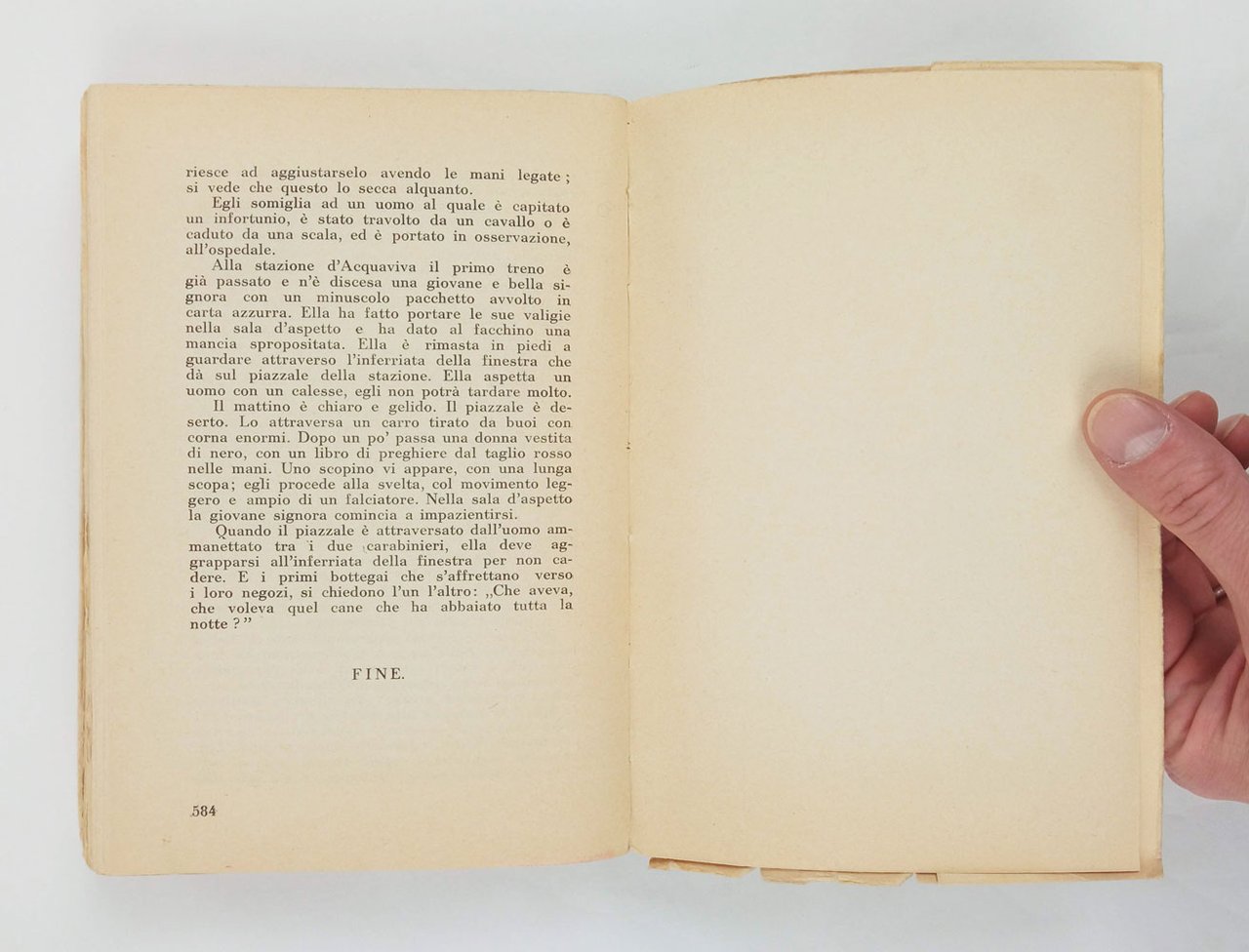 riesce ad aggiustarselo avendo le mani legate; si vede che questo lo secca alquanto.

Egli somiglia ad un uomo al quale è capitato un infortunio, è stato travolto da un cavallo o è caduto da una scala, ed è portato in osservazione, all'ospedale.

Alla stazione d'Acquaviva il primo treno è già passato e n'è discesa una giovane e bella signora con un minuscolo pacchetto avvolto in carta azzurra. Ella ha fatto portare le sue valigie nella sala d'aspetto e ha dato al facchino una mancia spropositata. Ella è rimasta in piedi a guardare attraverso l'inferriata della finestra che dà sul piazzale della stazione. Ella aspetta un uomo con un calesse, egli non potrà tardare molto.

Il mattino è chiaro e gelido. Il piazzale è deserto. Lo attraversa un carro tirato da buoi con corna enormi. Dopo un po' passa una donna vestita di nero, con un libro di preghiere dal taglio rosso nelle mani. Uno scopino vi appare, con una lunga scopa; egli procede alla svelta, col movimento leggero e ampio di un falciatore. Nella sala d'aspetto la giovane signora comincia a impazientirsi.

Quando il piazzale è attraversato dall'uomo ammanettato tra i due carabinieri, ella deve aggrapparsi all'inferriata della finestra per non cadere. E i primi bottegai che s'affrettano verso i loro negozi, si chiedono l'un l'altro: „Che aveva, che voleva quel cane che ha abbaiato tutta la notte?"

FINE.

584